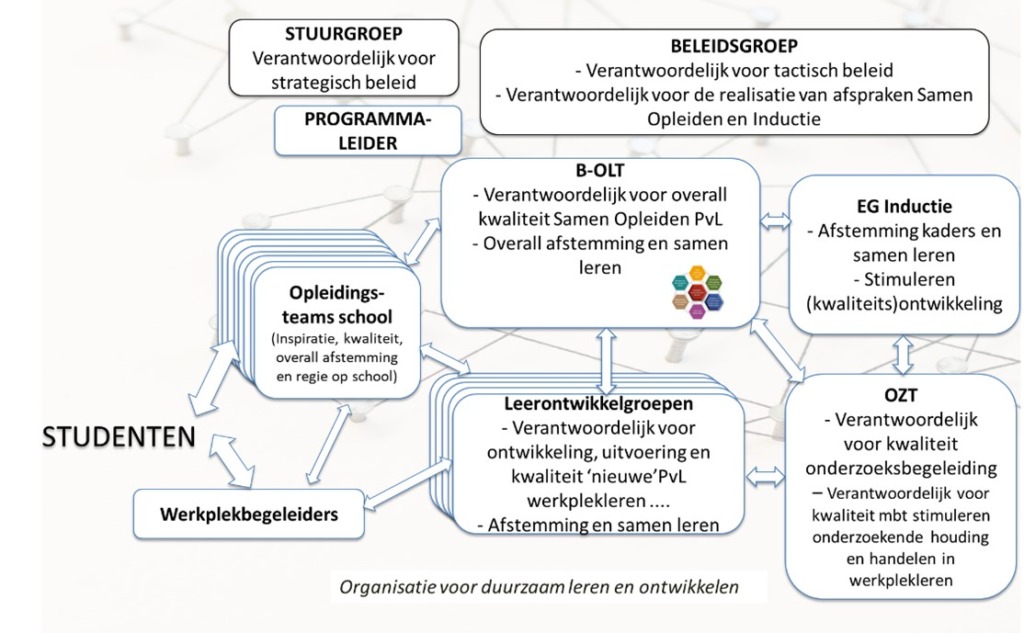 STUURGROEP
Verantwoordelijk voor strategisch beleid

BELEIDSGROEP
- Verantwoordelijk voor tactisch beleid
- Verantwoordelijk voor de realisatie van afspraken Samen Opleiden en Inductie

PROGRAMMA-LEIDER

B-OLT
- Verantwoordelijk voor overall kwaliteit Samen Opleiden PvL
- Overall afstemming en samen leren

EG Inductie
- Afstemming kaders en samen leren
- Stimuleren (kwaliteits)ontwikkeling

Opleidings-teams school
(Inspiratie, kwaliteit, overall afstemming en regie op school)

STUDENTEN

Leerontwikkelgroepen
- Verantwoordelijk voor ontwikkeling, uitvoering en kwaliteit 'nieuwe'PvL werkplekleren ....
- Afstemming en samen leren

OZT
- Verantwoordelijk voor kwaliteit onderzoeksbegeleiding
– Verantwoordelijk voor kwaliteit mbt stimuleren onderzoekende houding en handelen in werkplekleren

Werkplekbegeleiders

Organisatie voor duurzaam leren en ontwikkelen